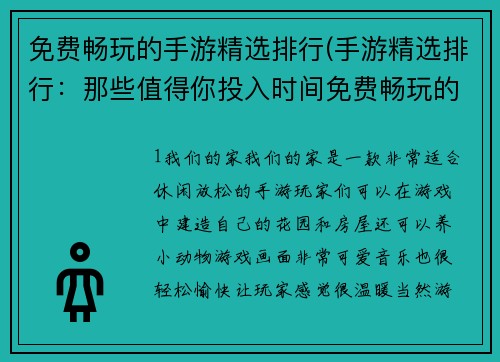 免费畅玩的手游精选排行(手游精选排行：那些值得你投入时间免费畅玩的

1我们的家我们的家是一款非常适合休闲放松的手游玩家们可以在游戏中建造自己的花园和房屋还可以养小动物游戏画面非常可爱音乐也很轻松愉快让玩家感觉很温暖当然游